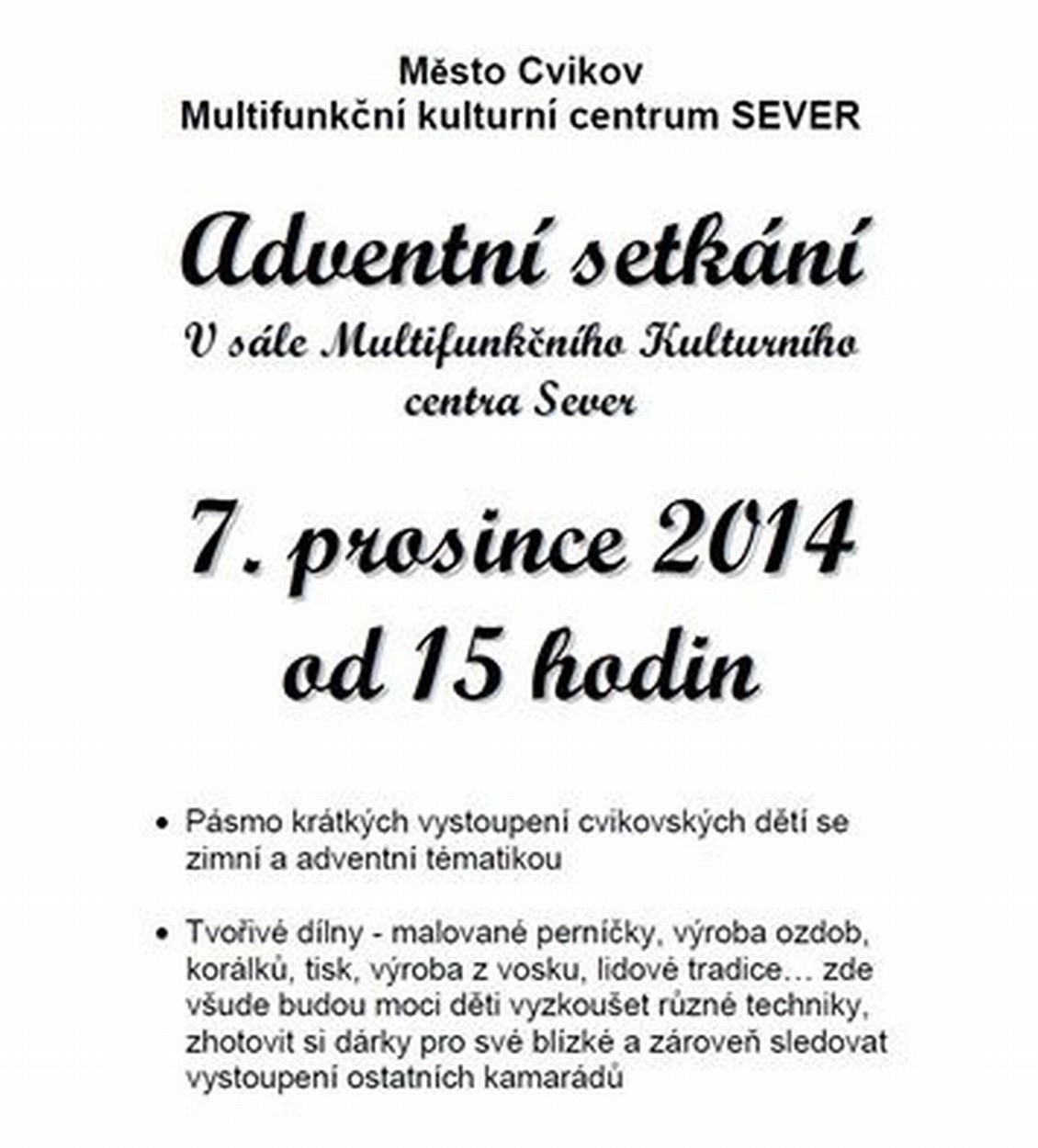 Město Cvikov
Multifunkční kulturní centrum SEVER

Adventní setkání
V sále Multifunkčního Kulturního centra Sever

7. prosince 2014
od 15 hodin

• Pásmo krátkých vystoupení cvikovských dětí se zimní a adventní tématikou

• Tvořivé dílny - malované perníčky, výroba ozdob, korálků, tisk, výroba z vosku, lidové tradice… zde všude budou moci děti vyzkoušet různé techniky, zhotovit si dárky pro své blízké a zároveň sledovat vystoupení ostatních kamarádů